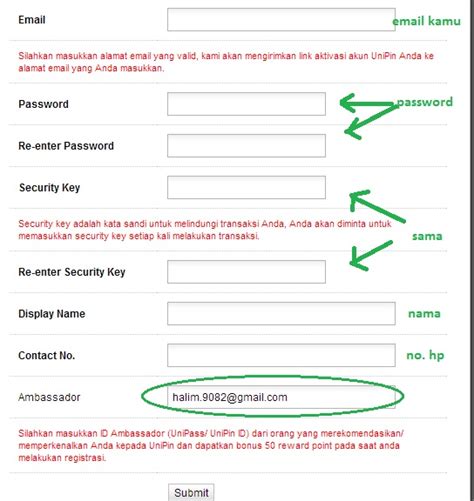 Email

email kamu

Silahkan masukkan alamat email yang valid, kami akan mengirimkan link aktivasi akun UniPin Anda ke alamat email yang Anda masukkan.

Password

password

Re-enter Password

Security Key

Security key adalah kata sandi untuk melindungi transaksi Anda, Anda akan diminta untuk memasukkan security key setiap kali melakukan transaksi.

sama

Re-enter Security Key

Display Name

nama

Contact No.

no. hp

Ambassador

halim.9082@gmail.com

Silahkan masukkan ID Ambassador (UniPass/ UniPin ID) dari orang yang merekomendasikan/ memperkenalkan Anda kepada UniPin dan dapatkan bonus 50 reward point pada saat anda melakukan registrasi.

Submit